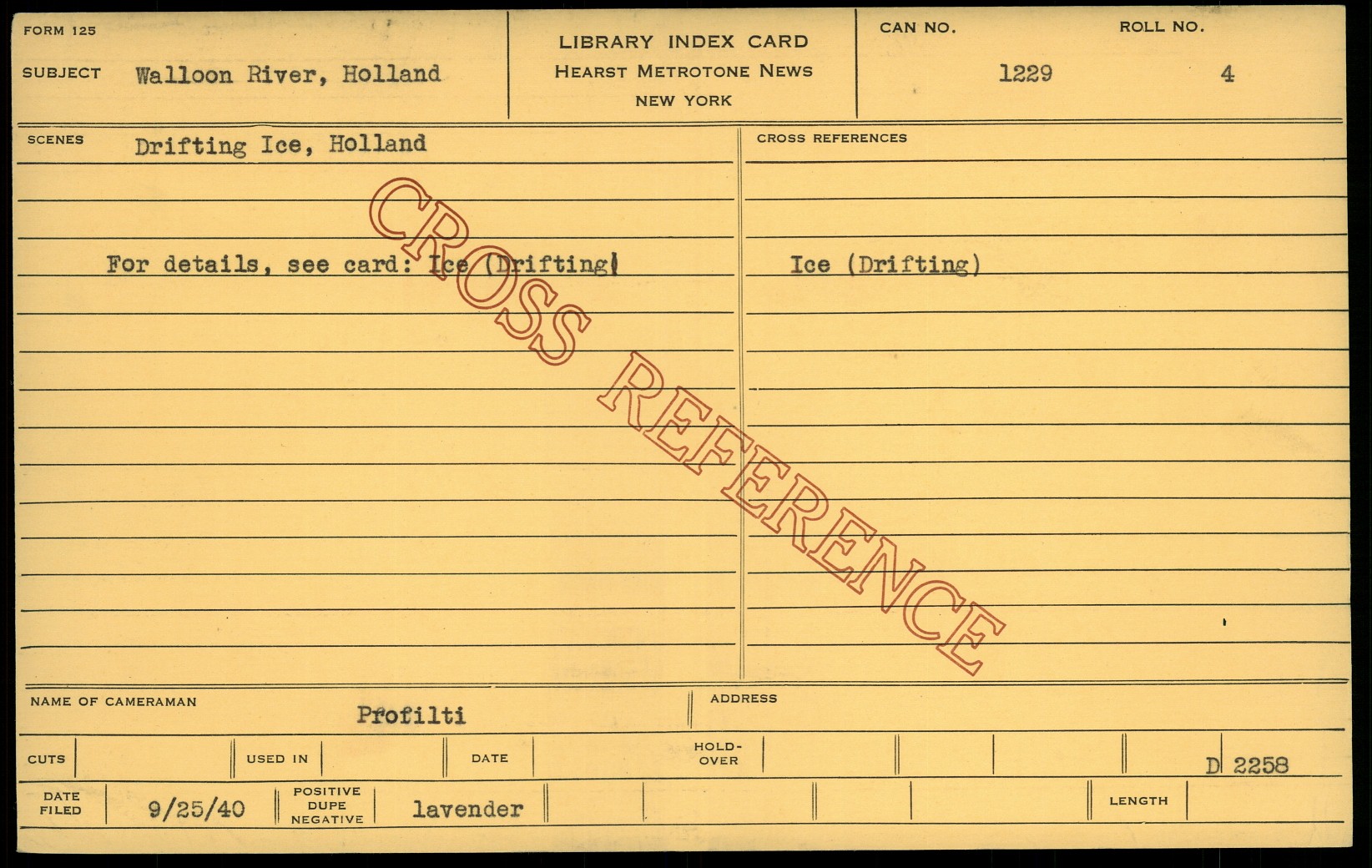 FORM 125

SUBJECT Walloon River, Holland

LIBRARY INDEX CARD
HEARST METROTONE NEWS
NEW YORK

CAN NO. 1229

ROLL NO. 4

SCENES Drifting Ice, Holland

For details, see card: Ice (Drifting)

CROSS REFERENCES

Ice (Drifting)

NAME OF CAMERAMAN Profilti

ADDRESS

CUTS

USED IN

DATE

HOLD-OVER

D 2258

DATE FILED 9/25/40

POSITIVE DUPE NEGATIVE lavender

LENGTH

CROSS REFERENCE